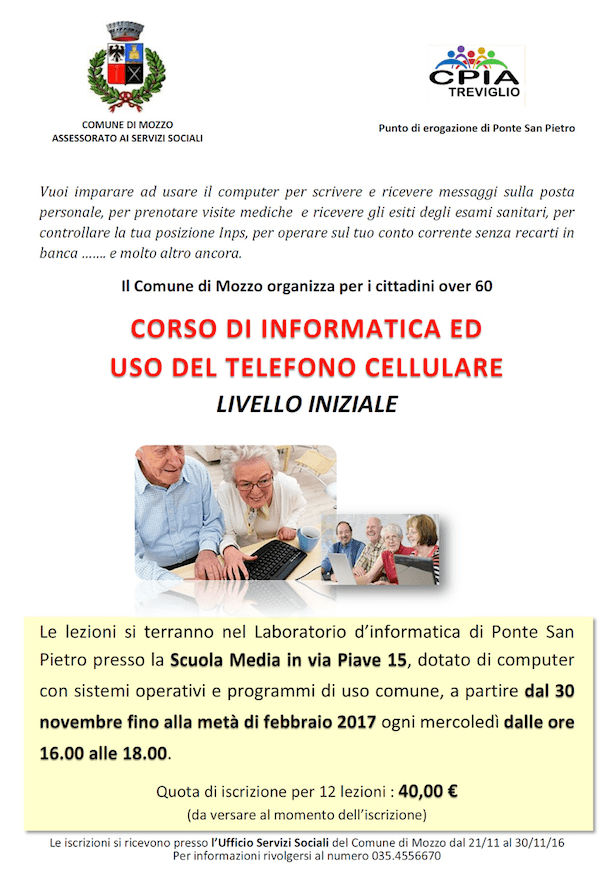 COMUNE DI MOZZO
ASSESSORATO AI SERVIZI SOCIALI

CPIA
TREVIGLIO

Punto di erogazione di Ponte San Pietro

Vuoi imparare ad usare il computer per scrivere e ricevere messaggi sulla posta personale, per prenotare visite mediche e ricevere gli esiti degli esami sanitari, per controllare la tua posizione Inps, per operare sul tuo conto corrente senza recarti in banca ……. e molto altro ancora.

Il Comune di Mozzo organizza per i cittadini over 60

CORSO DI INFORMATICA ED
USO DEL TELEFONO CELLULARE
LIVELLO INIZIALE

Le lezioni si terranno nel Laboratorio d'informatica di Ponte San Pietro presso la Scuola Media in via Piave 15, dotato di computer con sistemi operativi e programmi di uso comune, a partire dal 30 novembre fino alla metà di febbraio 2017 ogni mercoledì dalle ore 16.00 alle 18.00.

Quota di iscrizione per 12 lezioni : 40,00 €
(da versare al momento dell'iscrizione)

Le iscrizioni si ricevono presso l'Ufficio Servizi Sociali del Comune di Mozzo dal 21/11 al 30/11/16
Per informazioni rivolgersi al numero 035.4556670